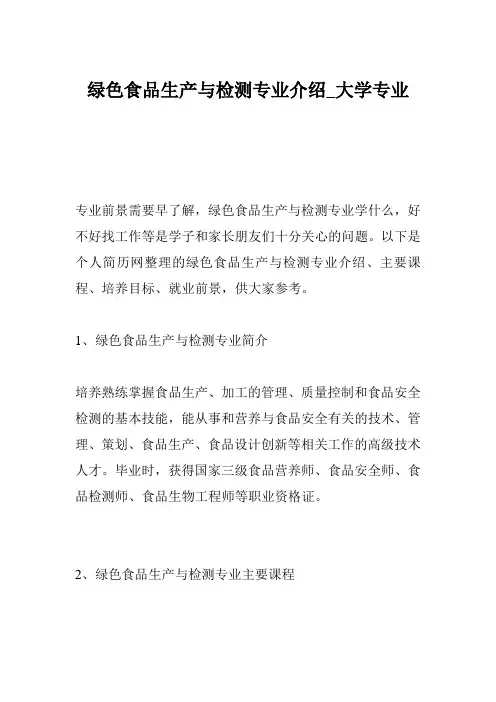 绿色食品生产与检测专业介绍_大学专业

专业前景需要早了解，绿色食品生产与检测专业学什么，好不好找工作等是学子和家长朋友们十分关心的问题。以下是个人简历网整理的绿色食品生产与检测专业介绍、主要课程、培养目标、就业前景，供大家参考。

1、绿色食品生产与检测专业简介

培养熟练掌握食品生产、加工的管理、质量控制和食品安全检测的基本技能，能从事和营养与食品安全有关的技术、管理、策划、食品生产、食品设计创新等相关工作的高级技术人才。毕业时，获得国家三级食品营养师、食品安全师、食品检测师、食品生物工程师等职业资格证。

2、绿色食品生产与检测专业主要课程